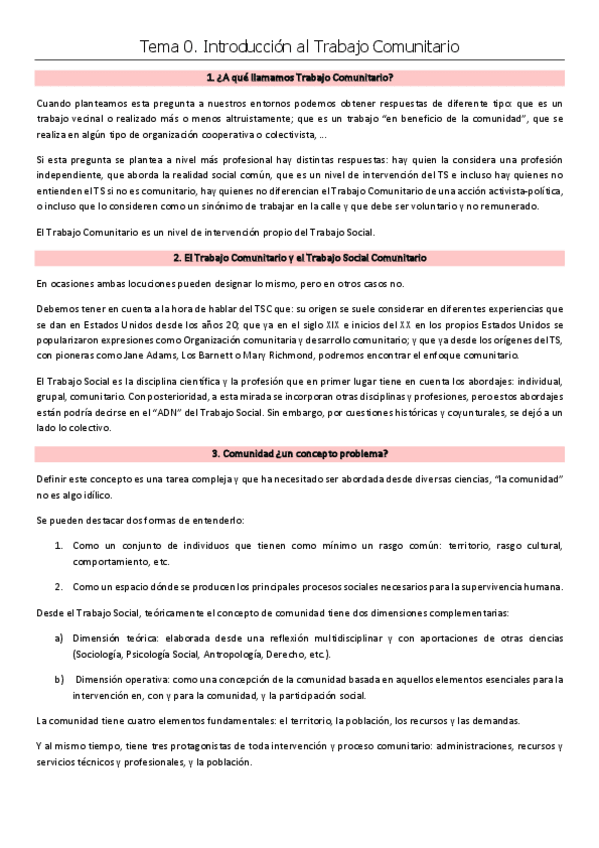 Tema 0. Introducción al Trabajo Comunitario

1. ¿A qué llamamos Trabajo Comunitario?

Cuando planteamos esta pregunta a nuestros entornos podemos obtener respuestas de diferente tipo: que es un trabajo vecinal o realizado más o menos altruistamente; que es un trabajo "en beneficio de la comunidad", que se realiza en algún tipo de organización cooperativa o colectivista, ...

Si esta pregunta se plantea a nivel más profesional hay distintas respuestas: hay quien la considera una profesión independiente, que aborda la realidad social común, que es un nivel de intervención del TS e incluso hay quienes no entienden el TS si no es comunitario, hay quienes no diferencian el Trabajo Comunitario de una acción activista-política, o incluso que lo consideren como un sinónimo de trabajar en la calle y que debe ser voluntario y no remunerado.

El Trabajo Comunitario es un nivel de intervención propio del Trabajo Social.

2. El Trabajo Comunitario y el Trabajo Social Comunitario

En ocasiones ambas locuciones pueden designar lo mismo, pero en otros casos no.

Debemos tener en cuenta a la hora de hablar del TSC que: su origen se suele considerar en diferentes experiencias que se dan en Estados Unidos desde los años 20; que ya en el siglo XIX e inicios del XX en los propios Estados Unidos se popularizaron expresiones como Organización comunitaria y desarrollo comunitario; y que ya desde los orígenes del TS, con pioneras como Jane Adams, Los Barnett o Mary Richmond, podremos encontrar el enfoque comunitario.

El Trabajo Social es la disciplina científica y la profesión que en primer lugar tiene en cuenta los abordajes: individual, grupal, comunitario. Con posterioridad, a esta mirada se incorporan otras disciplinas y profesiones, pero estos abordajes están podría decirse en el "ADN" del Trabajo Social. Sin embargo, por cuestiones históricas y coyunturales, se dejó a un lado lo colectivo.

3. Comunidad ¿un concepto problema?

Definir este concepto es una tarea compleja y que ha necesitado ser abordada desde diversas ciencias, "la comunidad" no es algo idílico.

Se pueden destacar dos formas de entenderlo:

1. Como un conjunto de individuos que tienen como mínimo un rasgo común: territorio, rasgo cultural, comportamiento, etc.

2. Como un espacio dónde se producen los principales procesos sociales necesarios para la supervivencia humana.

Desde el Trabajo Social, teóricamente el concepto de comunidad tiene dos dimensiones complementarias:

a) Dimensión teórica: elaborada desde una reflexión multidisciplinar y con aportaciones de otras ciencias (Sociología, Psicología Social, Antropología, Derecho, etc.).

b) Dimensión operativa: como una concepción de la comunidad basada en aquellos elementos esenciales para la intervención en, con y para la comunidad, y la participación social.

La comunidad tiene cuatro elementos fundamentales: el territorio, la población, los recursos y las demandas.

Y al mismo tiempo, tiene tres protagonistas de toda intervención y proceso comunitario: administraciones, recursos y servicios técnicos y profesionales, y la población.